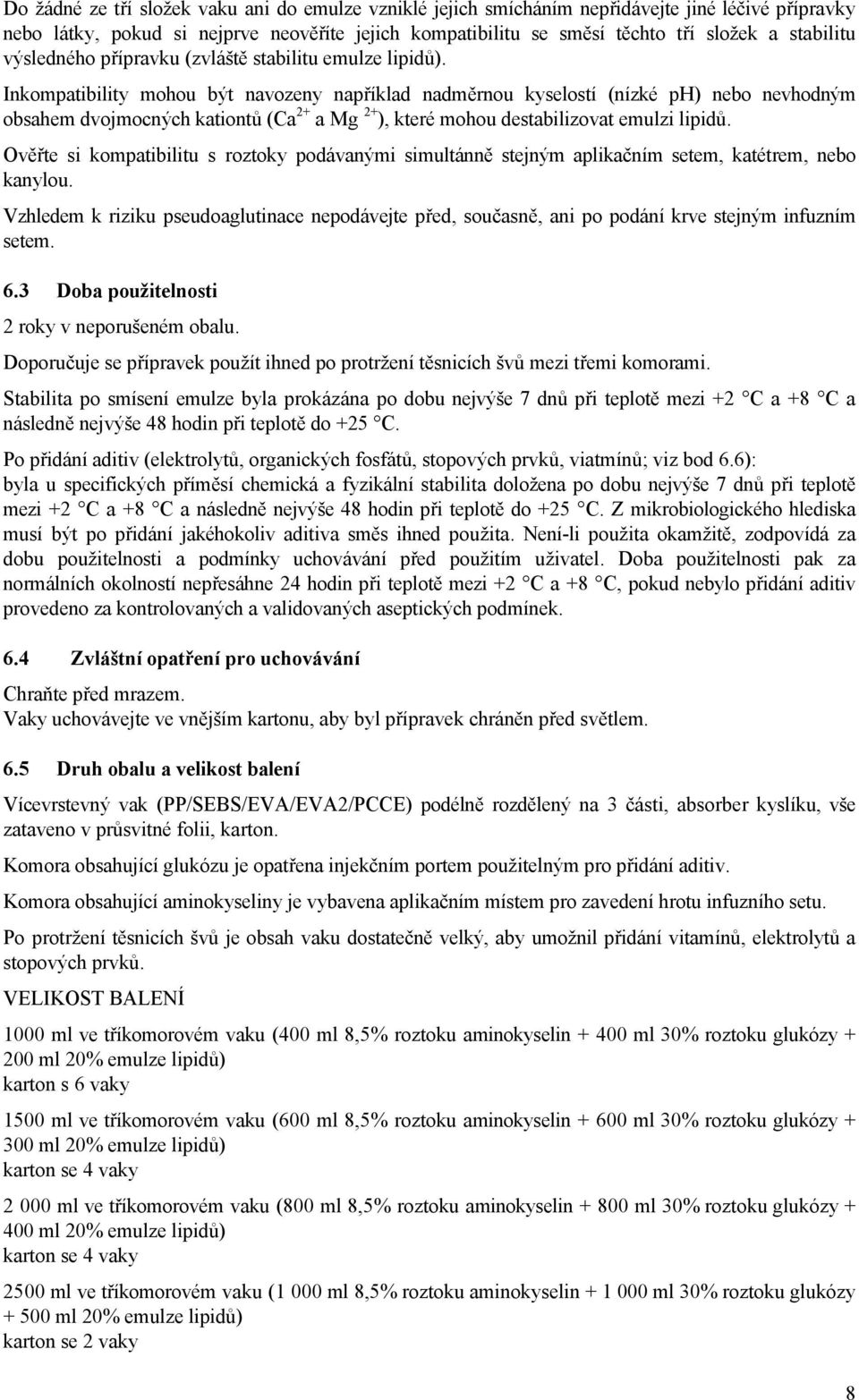 Do žádné ze tří složek vaku ani do emulze vzniklé jejich smícháním nepřidávejte jiné léčivé přípravky nebo látky, pokud si nejprve neověříte jejich kompatibilitu se směsí těchto tří složek a stabilitu výsledného přípravku (zvláště stabilitu emulze lipidů).

Inkompatibility mohou být navozeny například nadměrnou kyselostí (nízké pH) nebo nevhodným obsahem dvojmocných kationtů ($Ca^{2+}$ a $Mg^{2+}$), které mohou destabilizovat emulzi lipidů.

Ověřte si kompatibilitu s roztoky podávanými simultánně stejným aplikačním setem, katétrem, nebo kanylou.

Vzhledem k riziku pseudoaglutinace nepodávejte před, současně, ani po podání krve stejným infuzním setem.

6.3 Doba použitelnosti

2 roky v neporušeném obalu.

Doporučuje se přípravek použít ihned po protržení těsnicích švů mezi třemi komorami.

Stabilita po smísení emulze byla prokázána po dobu nejvýše 7 dnů při teplotě mezi +2 °C a +8 °C a následně nejvýše 48 hodin při teplotě do +25 °C.

Po přidání aditiv (elektrolytů, organických fosfátů, stopových prvků, viatmínů; viz bod 6.6): byla u specifických příměsí chemická a fyzikální stabilita doložena po dobu nejvýše 7 dnů při teplotě mezi +2 °C a +8 °C a následně nejvýše 48 hodin při teplotě do +25 °C. Z mikrobiologického hlediska musí být po přidání jakéhokoliv aditiva směs ihned použita. Není-li použita okamžitě, zodpovídá za dobu použitelnosti a podmínky uchovávání před použitím uživatel. Doba použitelnosti pak za normálních okolností nepřesáhne 24 hodin při teplotě mezi +2 °C a +8 °C, pokud nebylo přidání aditiv provedeno za kontrolovaných a validovaných aseptických podmínek.

6.4 Zvláštní opatření pro uchovávání

Chraňte před mrazem.
Vaky uchovávejte ve vnějším kartonu, aby byl přípravek chráněn před světlem.

6.5 Druh obalu a velikost balení

Vícevrstevný vak (PP/SEBS/EVA/EVA2/PCCE) podélně rozdělený na 3 části, absorber kyslíku, vše zataveno v průsvitné folii, karton.

Komora obsahující glukózu je opatřena injekčním portem použitelným pro přidání aditiv.

Komora obsahující aminokyseliny je vybavena aplikačním místem pro zavedení hrotu infuzního setu.

Po protržení těsnicích švů je obsah vaku dostatečně velký, aby umožnil přidání vitamínů, elektrolytů a stopových prvků.

VELIKOST BALENÍ

1000 ml ve tříkomorovém vaku (400 ml 8,5% roztoku aminokyselin + 400 ml 30% roztoku glukózy + 200 ml 20% emulze lipidů)
karton s 6 vaky

1500 ml ve tříkomorovém vaku (600 ml 8,5% roztoku aminokyselin + 600 ml 30% roztoku glukózy + 300 ml 20% emulze lipidů)
karton se 4 vaky

2 000 ml ve tříkomorovém vaku (800 ml 8,5% roztoku aminokyselin + 800 ml 30% roztoku glukózy + 400 ml 20% emulze lipidů)
karton se 4 vaky

2500 ml ve tříkomorovém vaku (1 000 ml 8,5% roztoku aminokyselin + 1 000 ml 30% roztoku glukózy + 500 ml 20% emulze lipidů)
karton se 2 vaky

8